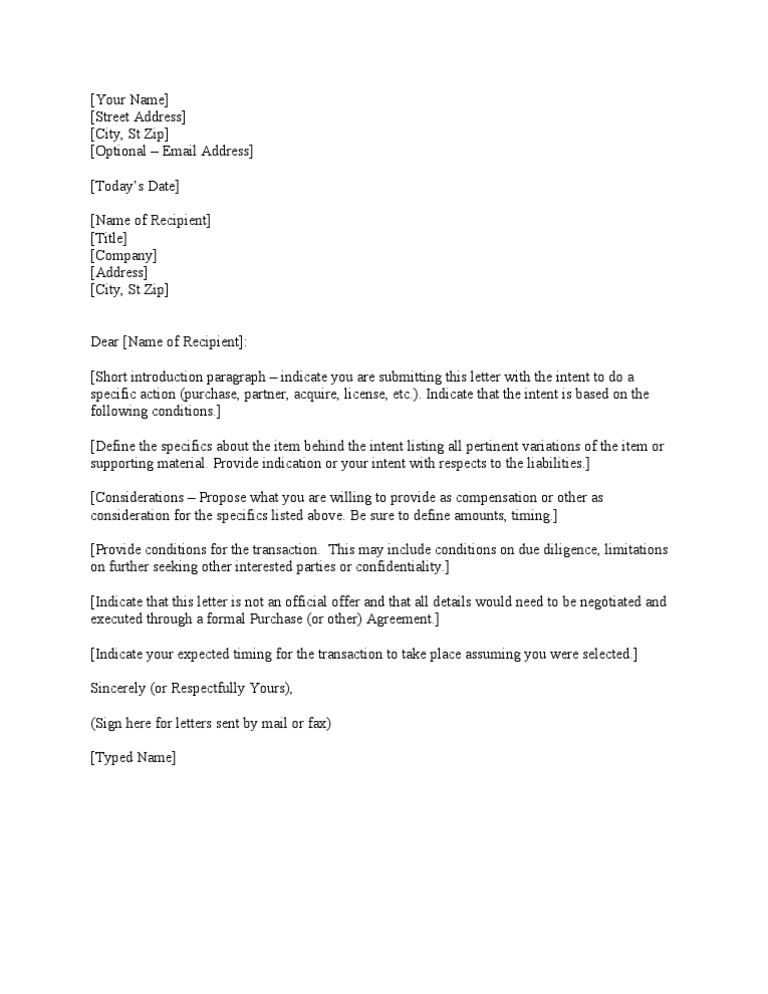 [Your Name]
[Street Address]
[City, St Zip]
[Optional – Email Address]

[Today's Date]

[Name of Recipient]
[Title]
[Company]
[Address]
[City, St Zip]

Dear [Name of Recipient]:

[Short introduction paragraph – indicate you are submitting this letter with the intent to do a specific action (purchase, partner, acquire, license, etc.). Indicate that the intent is based on the following conditions.]

[Define the specifics about the item behind the intent listing all pertinent variations of the item or supporting material. Provide indication or your intent with respects to the liabilities.]

[Considerations – Propose what you are willing to provide as compensation or other as consideration for the specifics listed above. Be sure to define amounts, timing.]

[Provide conditions for the transaction. This may include conditions on due diligence, limitations on further seeking other interested parties or confidentiality.]

[Indicate that this letter is not an official offer and that all details would need to be negotiated and executed through a formal Purchase (or other) Agreement.]

[Indicate your expected timing for the transaction to take place assuming you were selected.]

Sincerely (or Respectfully Yours),

(Sign here for letters sent by mail or fax)

[Typed Name]